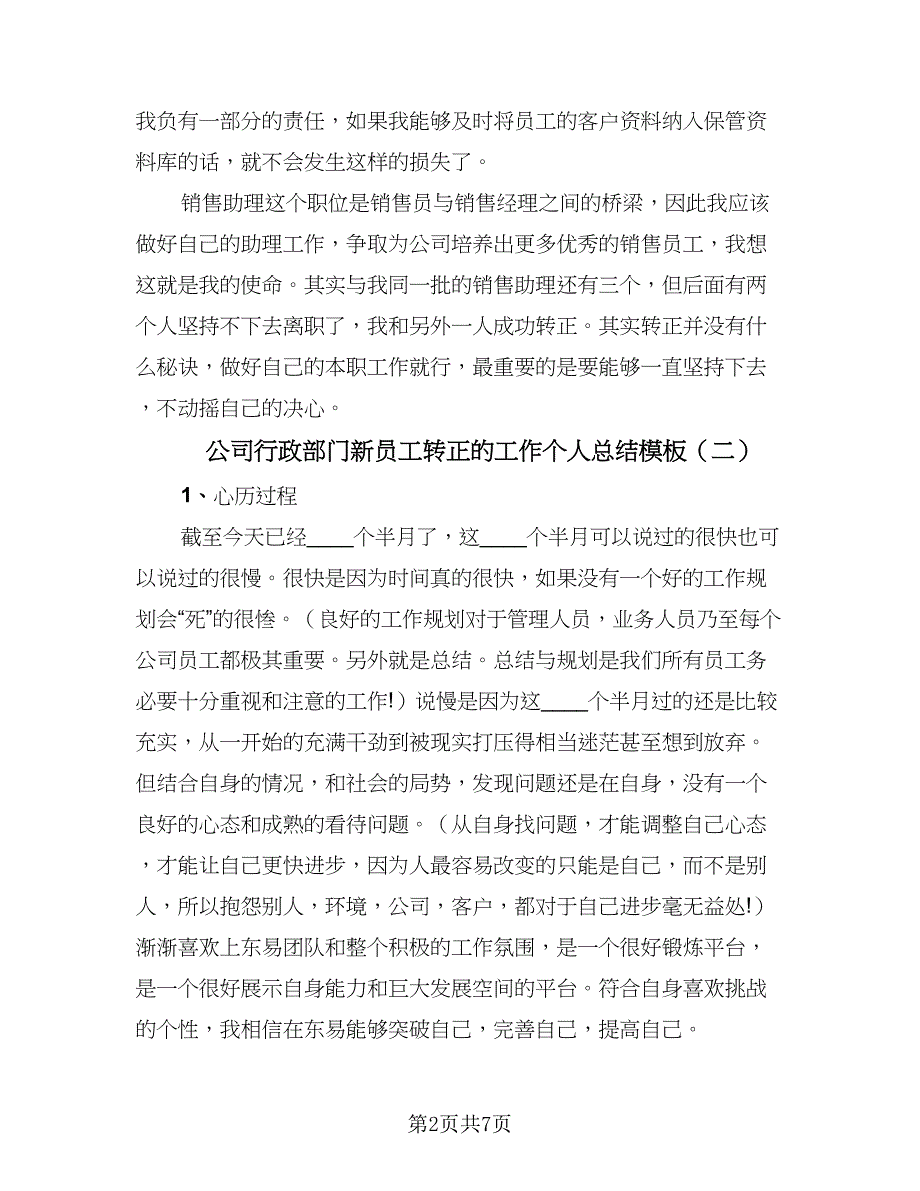 我负有一部分的责任，如果我能够及时将员工的客户资料纳入保管资料库的话，就不会发生这样的损失了。

销售助理这个职位是销售员与销售经理之间的桥梁，因此我应该做好自己的助理工作，争取为公司培养出更多优秀的销售员工，我想这就是我的使命。其实与我同一批的销售助理还有三个，但后面有两个人坚持不下去离职了，我和另外一人成功转正。其实转正并没有什么秘诀，做好自己的本职工作就行，最重要的是要能够一直坚持下去，不动摇自己的决心。

公司行政部门新员工转正的工作个人总结模板（二）

1、心历过程

截至今天已经____个半月了，这____个半月可以说过的很快也可以说过的很慢。很快是因为时间真的很快，如果没有一个好的工作规划会“死”的很惨。（良好的工作规划对于管理人员，业务人员乃至每个公司员工都极其重要。另外就是总结。总结与规划是我们所有员工务必要十分重视和注意的工作!）说慢是因为这____个半月过的还是比较充实，从一开始的充满干劲到被现实打压得相当迷茫甚至想到放弃。但结合自身的情况，和社会的局势，发现问题还是在自身，没有一个良好的心态和成熟的看待问题。（从自身找问题，才能调整自己心态，才能让自己更快进步，因为人最容易改变的只能是自己，而不是别人，所以抱怨别人，环境，公司，客户，都对于自己进步毫无益处!）渐渐喜欢上东易团队和整个积极的工作氛围，是一个很好锻炼平台，是一个很好展示自身能力和巨大发展空间的平台。符合自身喜欢挑战的个性，我相信在东易能够突破自己，完善自己，提高自己。

第2页共7页